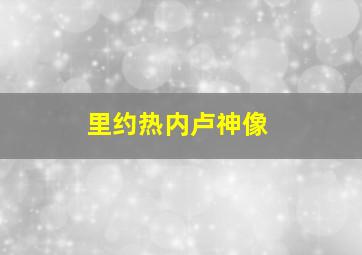 里约热内卢神像